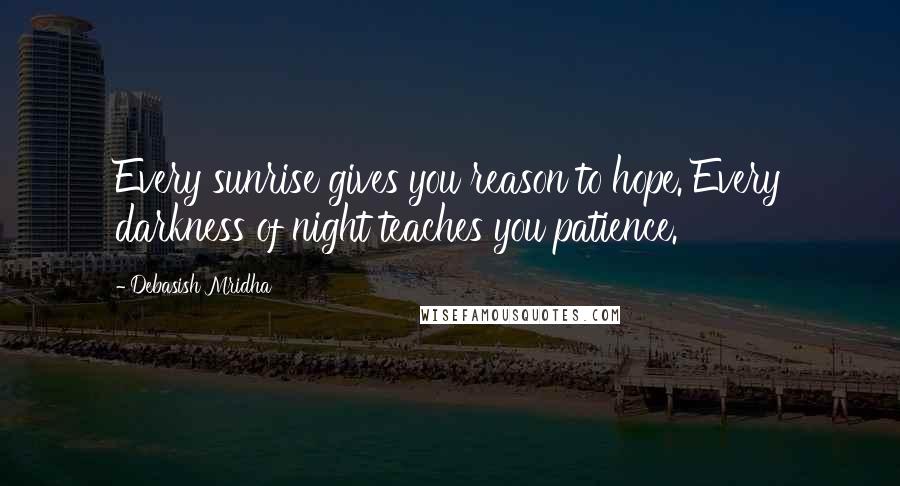 Every sunrise gives you reason to hope. Every darkness of night teaches you patience.

- Debasish Mridha

WISEFAMOUSQUOTES.COM